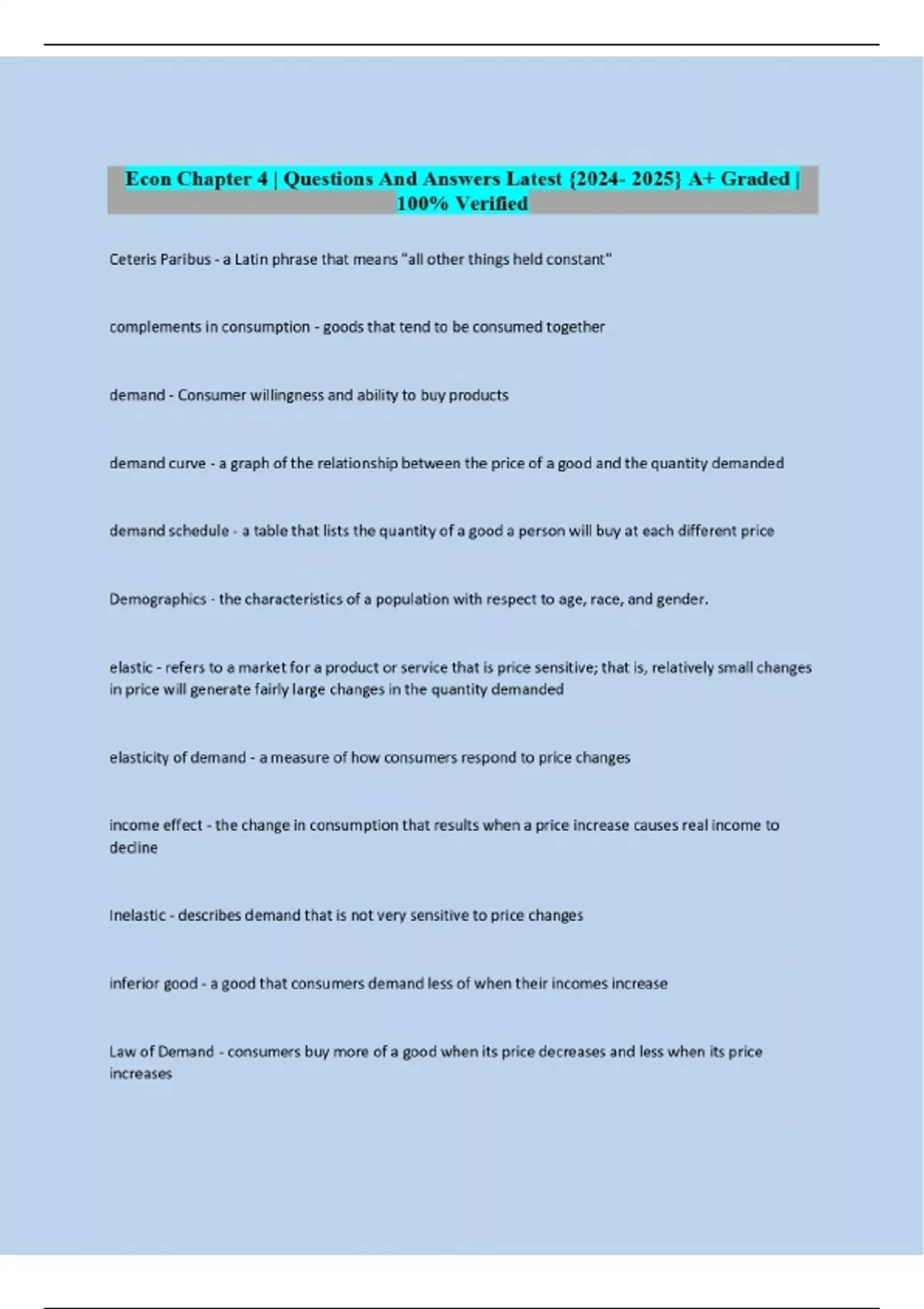 Econ Chapter 4 | Questions And Answers Latest {2024- 2025} A+ Graded | 100% Verified

Ceteris Paribus - a Latin phrase that means "all other things held constant"

complements in consumption - goods that tend to be consumed together

demand - Consumer willingness and ability to buy products

demand curve - a graph of the relationship between the price of a good and the quantity demanded

demand schedule - a table that lists the quantity of a good a person will buy at each different price

Demographics - the characteristics of a population with respect to age, race, and gender.

elastic - refers to a market for a product or service that is price sensitive; that is, relatively small changes in price will generate fairly large changes in the quantity demanded

elasticity of demand - a measure of how consumers respond to price changes

income effect - the change in consumption that results when a price increase causes real income to decline

Inelastic - describes demand that is not very sensitive to price changes

inferior good - a good that consumers demand less of when their incomes increase

Law of Demand - consumers buy more of a good when its price decreases and less when its price increases